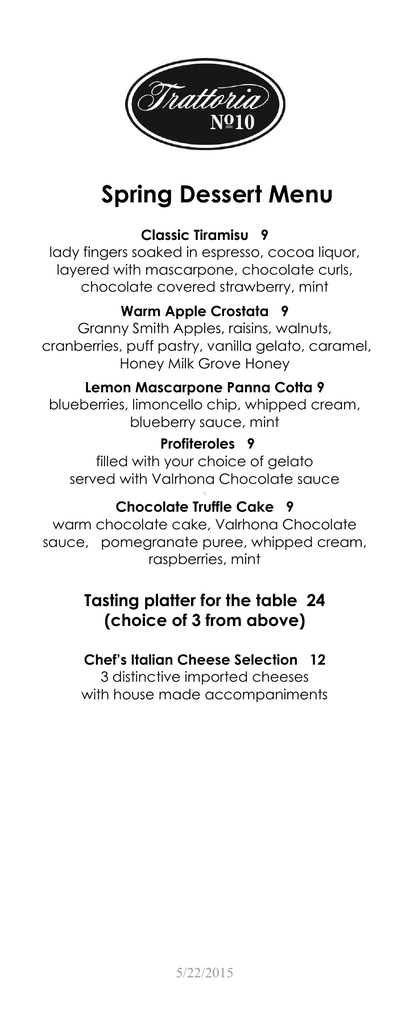 Trattoria
№10

Spring Dessert Menu

Classic Tiramisu 9
lady fingers soaked in espresso, cocoa liquor, layered with mascarpone, chocolate curls, chocolate covered strawberry, mint

Warm Apple Crostata 9
Granny Smith Apples, raisins, walnuts, cranberries, puff pastry, vanilla gelato, caramel, Honey Milk Grove Honey

Lemon Mascarpone Panna Cotta 9
blueberries, limoncello chip, whipped cream, blueberry sauce, mint

Profiteroles 9
filled with your choice of gelato served with Valrhona Chocolate sauce

Chocolate Truffle Cake 9
warm chocolate cake, Valrhona Chocolate sauce, pomegranate puree, whipped cream, raspberries, mint

Tasting platter for the table 24
(choice of 3 from above)

Chef's Italian Cheese Selection 12
3 distinctive imported cheeses
with house made accompaniments

5/22/2015